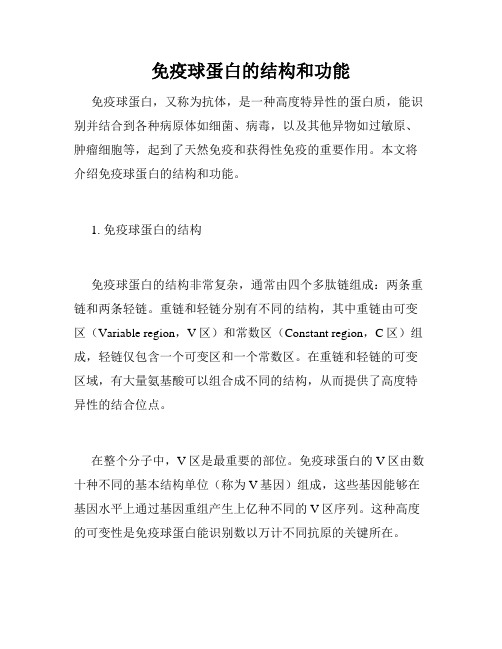 免疫球蛋白的结构和功能

免疫球蛋白，又称为抗体，是一种高度特异性的蛋白质，能识别并结合到各种病原体如细菌、病毒，以及其他异物如过敏原、肿瘤细胞等，起到了天然免疫和获得性免疫的重要作用。本文将介绍免疫球蛋白的结构和功能。

1. 免疫球蛋白的结构

免疫球蛋白的结构非常复杂，通常由四个多肽链组成：两条重链和两条轻链。重链和轻链分别有不同的结构，其中重链由可变区（Variable region，V 区）和常数区（Constant region，C 区）组成，轻链仅包含一个可变区和一个常数区。在重链和轻链的可变区域，有大量氨基酸可以组合成不同的结构，从而提供了高度特异性的结合位点。

在整个分子中，V 区是最重要的部位。免疫球蛋白的 V 区由数十种不同的基本结构单位（称为 V 基因）组成，这些基因能够在基因水平上通过基因重组产生上亿种不同的 V 区序列。这种高度的可变性是免疫球蛋白能识别数以万计不同抗原的关键所在。